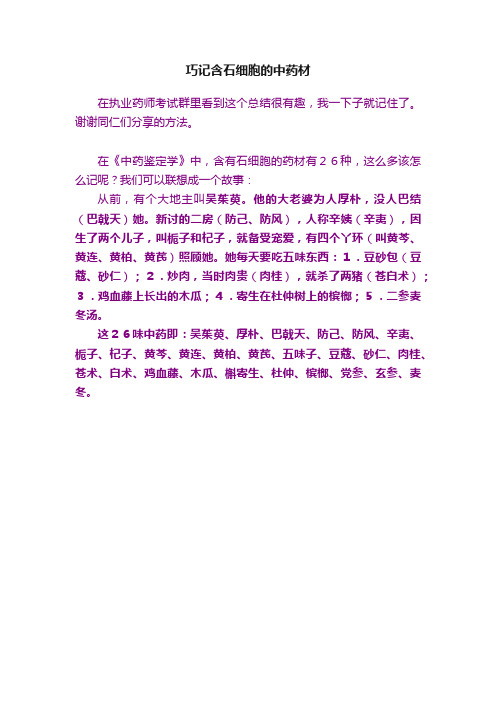 巧记含石细胞的中药材

在执业药师考试群里看到这个总结很有趣，我一下子就记住了。谢谢同仁们分享的方法。

在《中药鉴定学》中，含有石细胞的药材有２６种，这么多该怎么记呢？我们可以联想成一个故事：

从前，有个大地主叫吴茱萸。他的大老婆为人厚朴，没人巴结（巴戟天）她。新讨的二房（防己、防风），人称辛姨（辛夷），因生了两个儿子，叫栀子和杞子，就备受宠爱，有四个丫环（叫黄芩、黄连、黄柏、黄芪）照顾她。她每天要吃五味东西：１．豆砂包（豆蔻、砂仁）；２．炒肉，当时肉贵（肉桂），就杀了两猪（苍白术）；３．鸡血藤上长出的木瓜；４．寄生在杜仲树上的槟榔；５．二参麦冬汤。

这２６味中药即：吴茱萸、厚朴、巴戟天、防己、防风、辛夷、栀子、杞子、黄芩、黄连、黄柏、黄芪、五味子、豆蔻、砂仁、肉桂、苍术、白术、鸡血藤、木瓜、槲寄生、杜仲、槟榔、党参、玄参、麦冬。